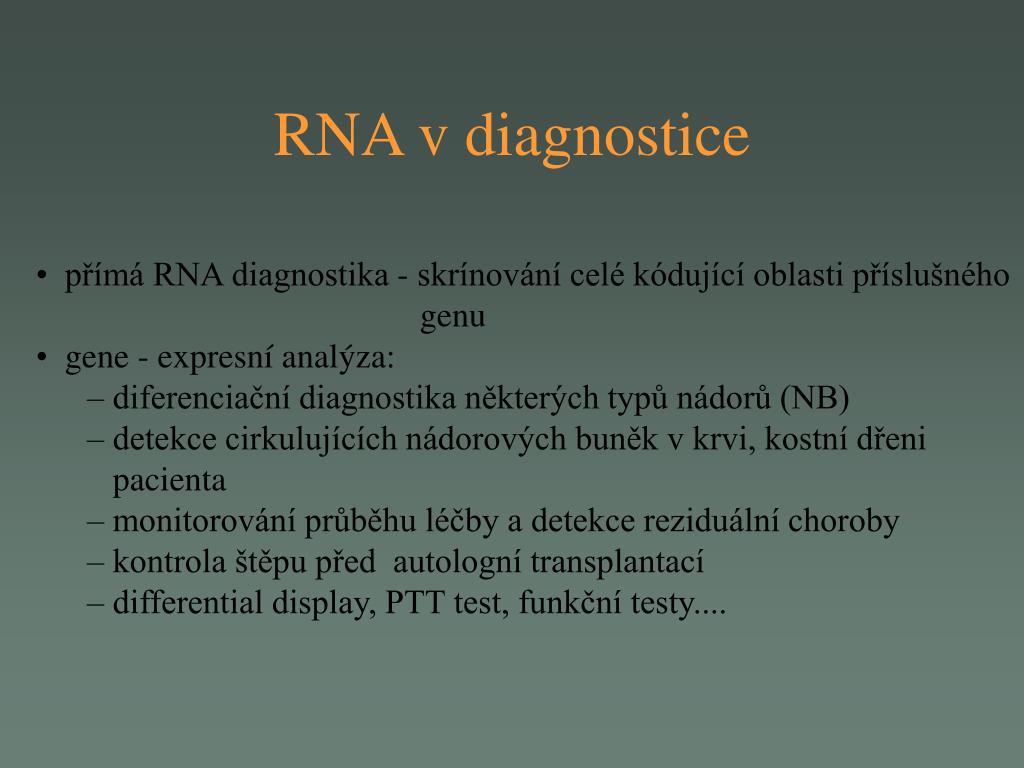 RNA v diagnostice

• přímá RNA diagnostika - skrínování celé kódující oblasti příslušného genu

• gene - expresní analýza:
– diferenciační diagnostika některých typů nádorů (NB)
– detekce cirkulujících nádorových buněk v krvi, kostní dřeni pacienta
– monitorování průběhu léčby a detekce reziduální choroby
– kontrola štěpu před autologní transplantací
– differential display, PTT test, funkční testy....